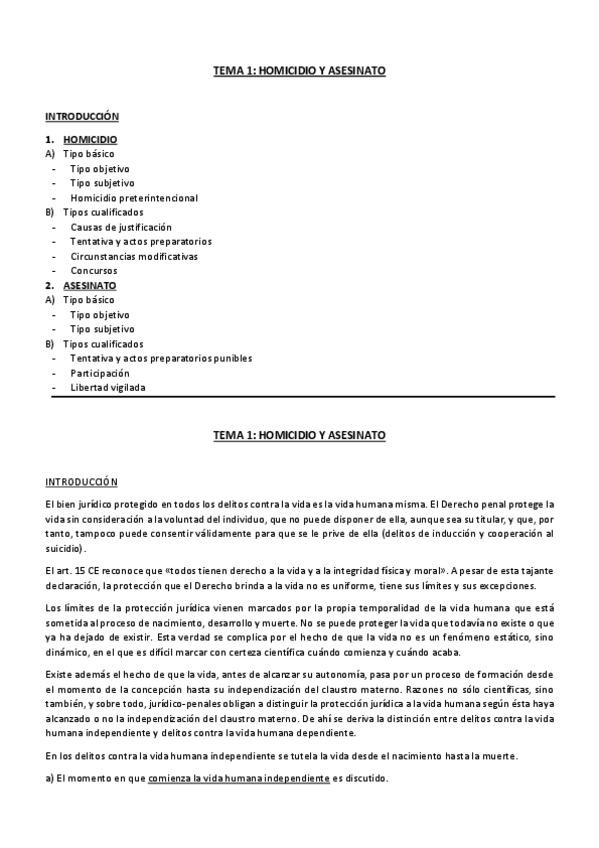 TEMA 1: HOMICIDIO Y ASESINATO

INTRODUCCIÓN

1. HOMICIDIO
A) Tipo básico
- Tipo objetivo
- Tipo subjetivo
- Homicidio preterintencional
B) Tipos cualificados
- Causas de justificación
- Tentativa y actos preparatorios
- Circunstancias modificativas
- Concursos
2. ASESINATO
A) Tipo básico
- Tipo objetivo
- Tipo subjetivo
B) Tipos cualificados
- Tentativa y actos preparatorios punibles
- Participación
- Libertad vigilada

TEMA 1: HOMICIDIO Y ASESINATO

INTRODUCCIÓN

El bien jurídico protegido en todos los delitos contra la vida es la vida humana misma. El Derecho penal protege la vida sin consideración a la voluntad del individuo, que no puede disponer de ella, aunque sea su titular, y que, por tanto, tampoco puede consentir válidamente para que se le prive de ella (delitos de inducción y cooperación al suicidio).

El art. 15 CE reconoce que «todos tienen derecho a la vida y a la integridad física y moral». A pesar de esta tajante declaración, la protección que el Derecho brinda a la vida no es uniforme, tiene sus límites y sus excepciones.

Los límites de la protección jurídica vienen marcados por la propia temporalidad de la vida humana que está sometida al proceso de nacimiento, desarrollo y muerte. No se puede proteger la vida que todavía no existe o que ya ha dejado de existir. Esta verdad se complica por el hecho de que la vida no es un fenómeno estático, sino dinámico, en el que es difícil marcar con certeza científica cuándo comienza y cuándo acaba.

Existe además el hecho de que la vida, antes de alcanzar su autonomía, pasa por un proceso de formación desde el momento de la concepción hasta su independización del claustro materno. Razones no sólo científicas, sino también, y sobre todo, jurídico-penales obligan a distinguir la protección jurídica a la vida humana según ésta haya alcanzado o no la independización del claustro materno. De ahí se deriva la distinción entre delitos contra la vida humana independiente y delitos contra la vida humana dependiente.

En los delitos contra la vida humana independiente se tutela la vida desde el nacimiento hasta la muerte.

a) El momento en que comienza la vida humana independiente es discutido.